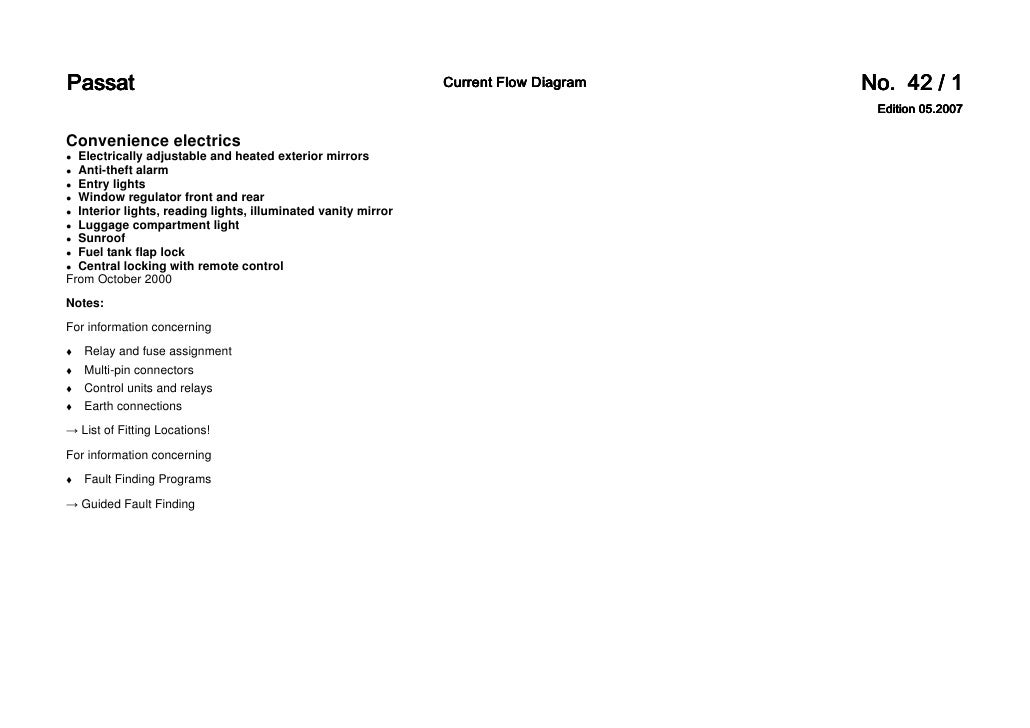 Passat

Current Flow Diagram

No. 42 / 1

Edition 05.2007

Convenience electrics
• Electrically adjustable and heated exterior mirrors
• Anti-theft alarm
• Entry lights
• Window regulator front and rear
• Interior lights, reading lights, illuminated vanity mirror
• Luggage compartment light
• Sunroof
• Fuel tank flap lock
• Central locking with remote control
From October 2000

Notes:

For information concerning

♦ Relay and fuse assignment
♦ Multi-pin connectors
♦ Control units and relays
♦ Earth connections

→ List of Fitting Locations!

For information concerning

♦ Fault Finding Programs

→ Guided Fault Finding